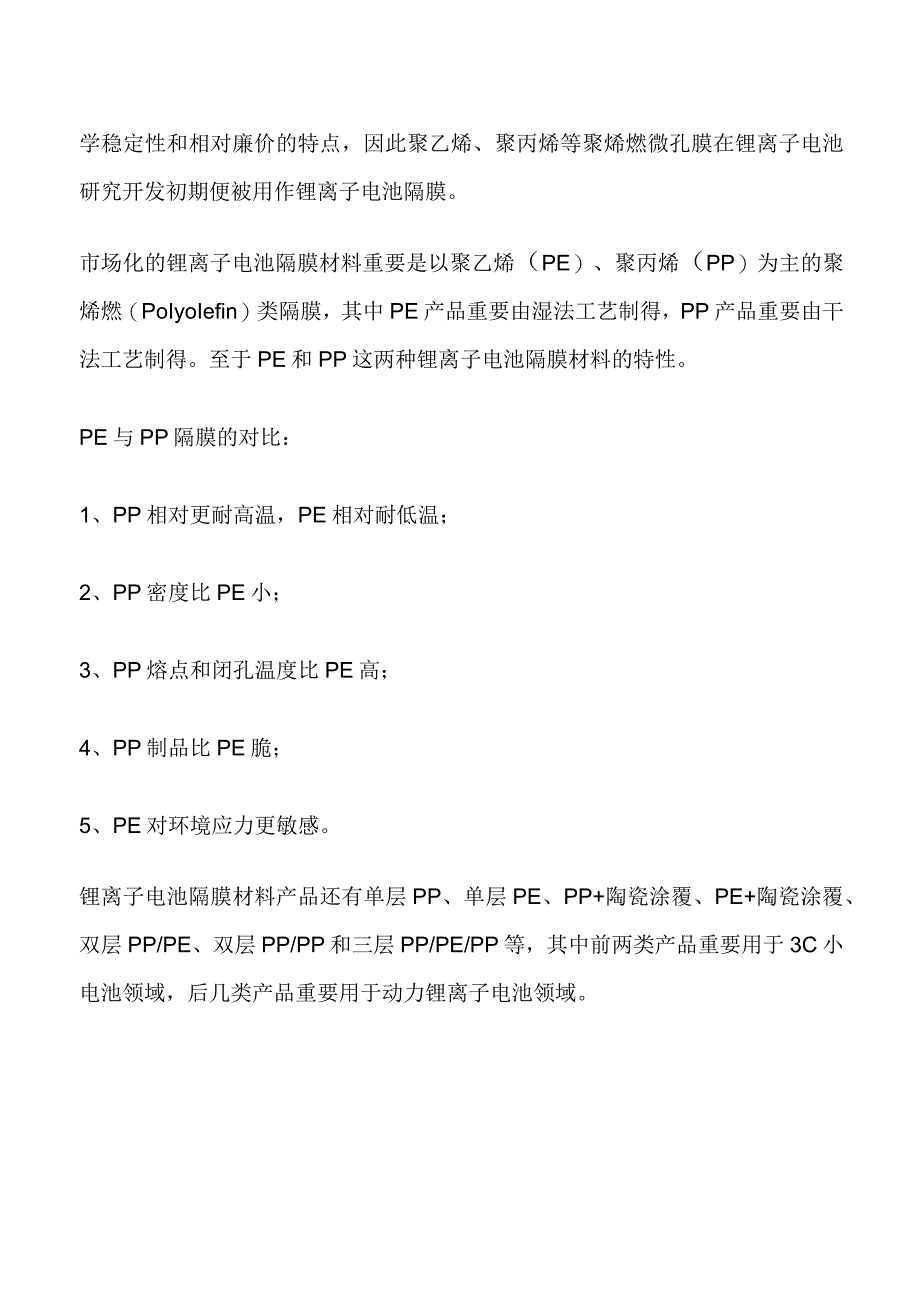 学稳定性和相对廉价的特点，因此聚乙烯、聚丙烯等聚烯燃微孔膜在锂离子电池研究开发初期便被用作锂离子电池隔膜。

市场化的锂离子电池隔膜材料重要是以聚乙烯（PE）、聚丙烯（PP）为主的聚烯燃（Polyolefin）类隔膜，其中PE产品重要由湿法工艺制得，PP产品重要由干法工艺制得。至于PE和PP这两种锂离子电池隔膜材料的特性。

PE与PP隔膜的对比：

1、PP相对更耐高温，PE相对耐低温；

2、PP密度比PE小；

3、PP熔点和闭孔温度比PE高；

4、PP制品比PE脆；

5、PE对环境应力更敏感。

锂离子电池隔膜材料产品还有单层PP、单层PE、PP+陶瓷涂覆、PE+陶瓷涂覆、双层PP/PE、双层PP/PP和三层PP/PE/PP等，其中前两类产品重要用于3C小电池领域，后几类产品重要用于动力锂离子电池领域。